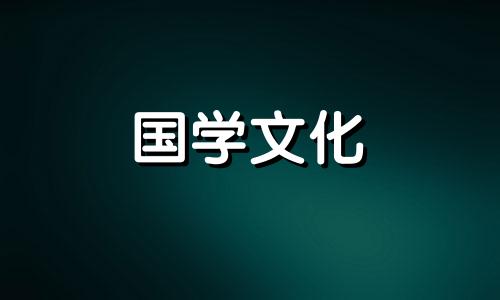 国学文化